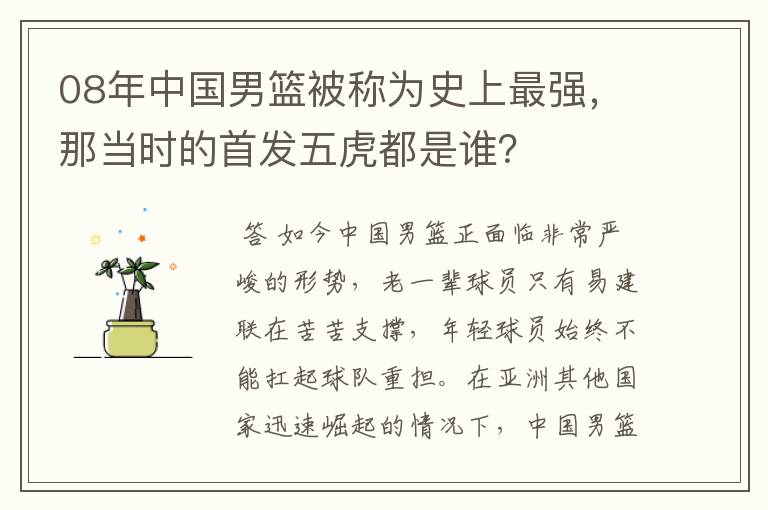 08年中国男篮被称为史上最强，那当时的首发五虎都是谁？

答 如今中国男篮正面临非常严峻的形势，老一辈球员只有易建联在苦苦支撑，年轻球员始终不能扛起球队重担。在亚洲其他国家迅速崛起的情况下，中国男篮